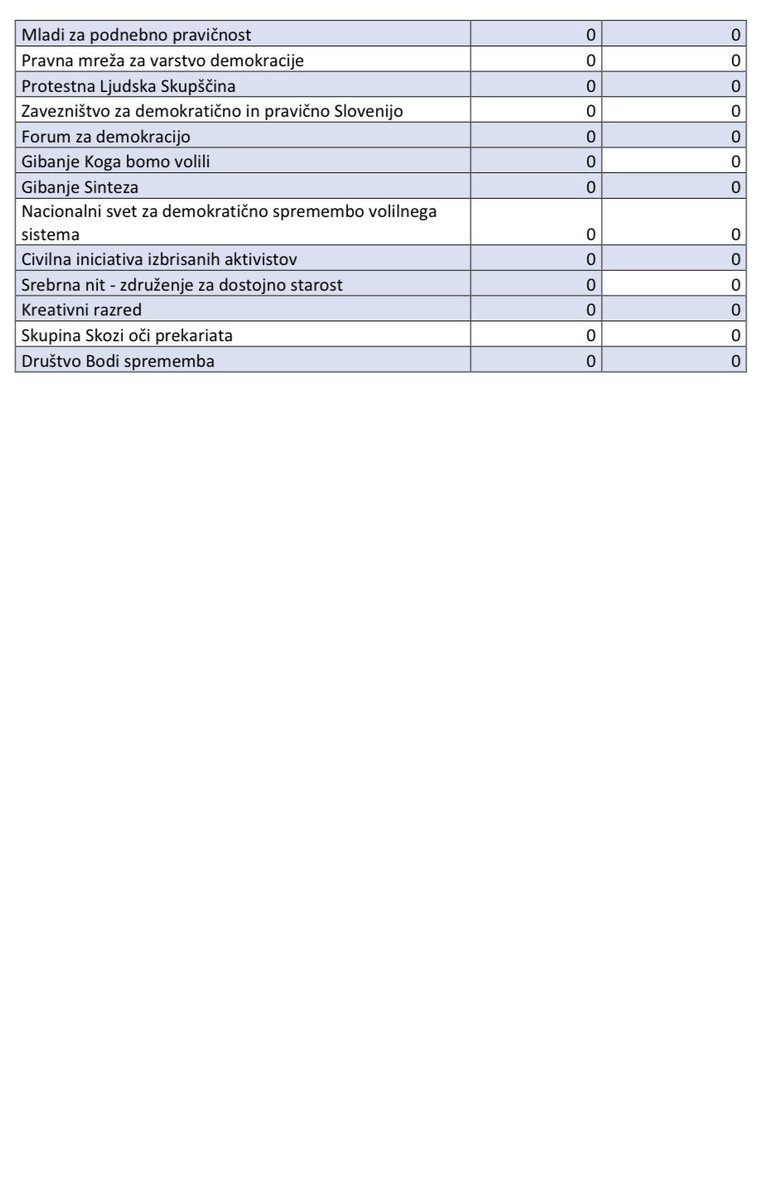 | | | |
|---|---|---|
| Mladi za podnebno pravičnost | 0 | 0 |
| Pravna mreža za varstvo demokracije | 0 | 0 |
| Protestna Ljudska Skupščina | 0 | 0 |
| Zavezništvo za demokratično in pravično Slovenijo | 0 | 0 |
| Forum za demokracijo | 0 | 0 |
| Gibanje Koga bomo volili | 0 | 0 |
| Gibanje Sinteza | 0 | 0 |
| Nacionalni svet za demokratično spremembo volilnega sistema | 0 | 0 |
| Civilna iniciativa izbrisanih aktivistov | 0 | 0 |
| Srebrna nit - združenje za dostojno starost | 0 | 0 |
| Kreativni razred | 0 | 0 |
| Skupina Skozi oči prekariata | 0 | 0 |
| Društvo Bodi sprememba | 0 | 0 |